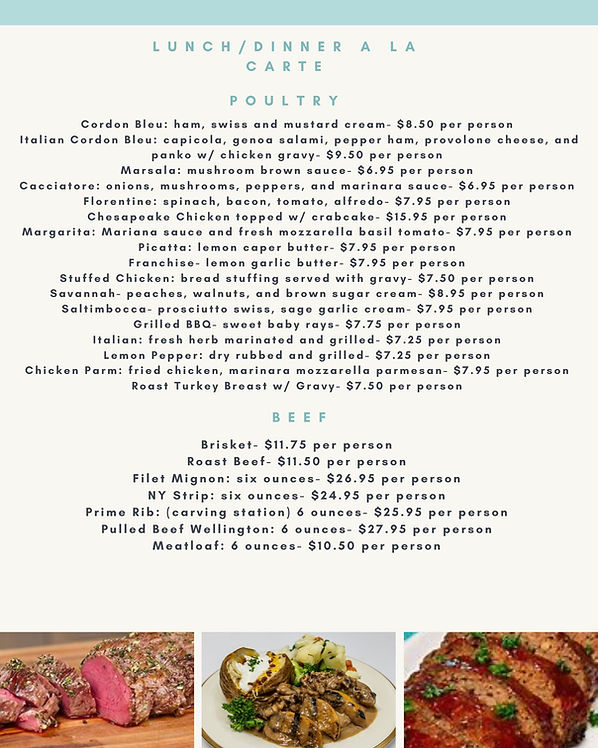 LUNCH/DINNER A LA CARTE

POULTRY

Cordon Bleu: ham, swiss and mustard cream- $8.50 per person
Italian Cordon Bleu: capicola, genoa salami, pepper ham, provolone cheese, and panko w/ chicken gravy- $9.50 per person
Marsala: mushroom brown sauce- $6.95 per person
Cacciatore: onions, mushrooms, peppers, and marinara sauce- $6.95 per person
Florentine: spinach, bacon, tomato, alfredo- $7.95 per person
Chesapeake Chicken topped w/ crabcake- $15.95 per person
Margarita: Mariana sauce and fresh mozzarella basil tomato- $7.95 per person
Picatta: lemon caper butter- $7.95 per person
Franchise- lemon garlic butter- $7.95 per person
Stuffed Chicken: bread stuffing served with gravy- $7.50 per person
Savannah- peaches, walnuts, and brown sugar cream- $8.95 per person
Saltimbocca- prosciutto swiss, sage garlic cream- $7.95 per person
Grilled BBQ- sweet baby rays- $7.75 per person
Italian: fresh herb marinated and grilled- $7.25 per person
Lemon Pepper: dry rubbed and grilled- $7.25 per person
Chicken Parm: fried chicken, marinara mozzarella parmesan- $7.95 per person
Roast Turkey Breast w/ Gravy- $7.50 per person

BEEF

Brisket- $11.75 per person
Roast Beef- $11.50 per person
Filet Mignon: six ounces- $26.95 per person
NY Strip: six ounces- $24.95 per person
Prime Rib: (carving station) 6 ounces- $25.95 per person
Pulled Beef Wellington: 6 ounces- $27.95 per person
Meatloaf: 6 ounces- $10.50 per person